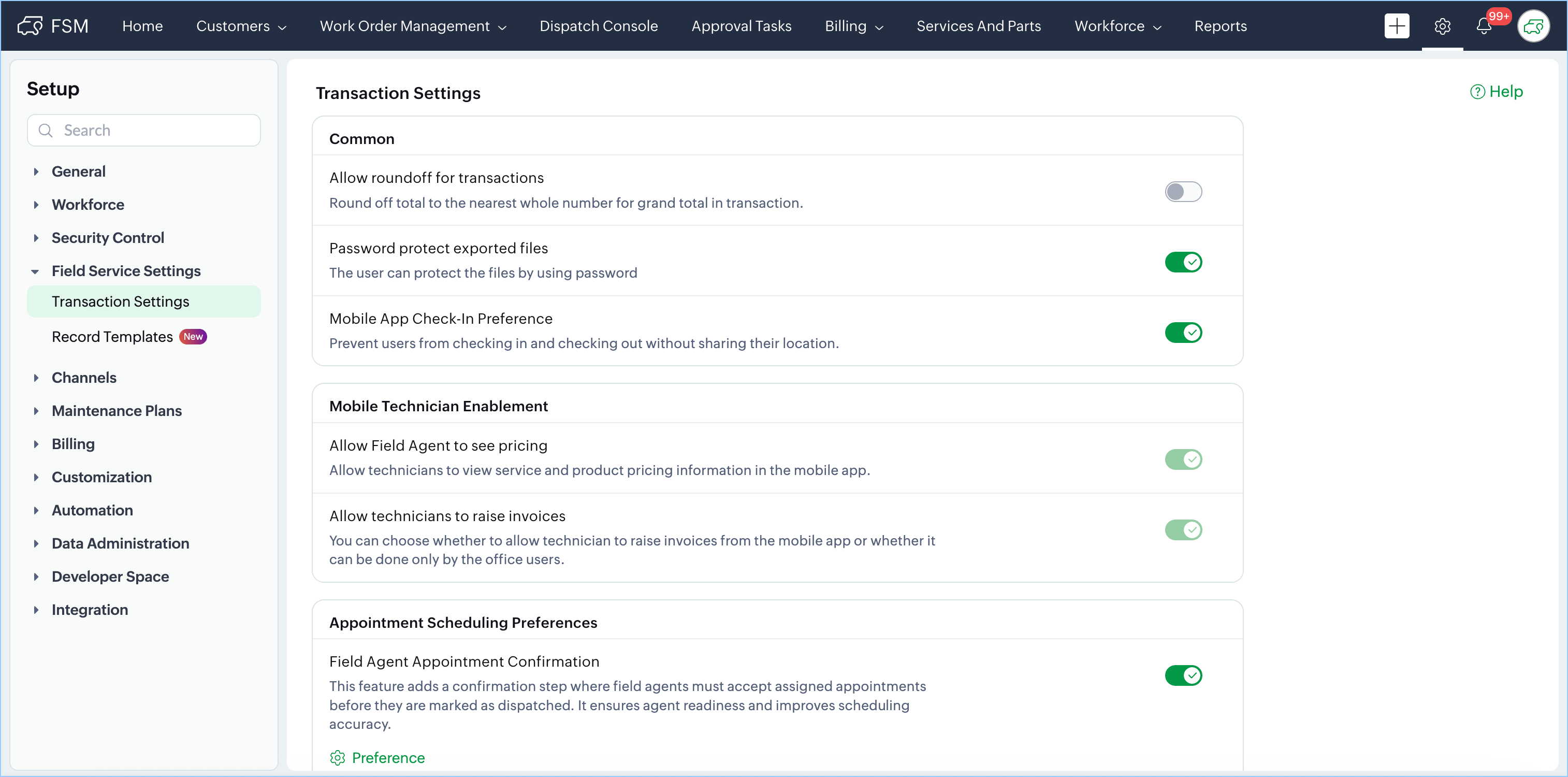 FSM Home Customers Work Order Management Dispatch Console Approval Tasks Billing Services And Parts Workforce Reports 99+

Setup

Search

General
Workforce
Security Control
Field Service Settings
Transaction Settings
Record Templates New
Channels
Maintenance Plans
Billing
Customization
Automation
Data Administration
Developer Space
Integration

Transaction Settings

Help

Common

Allow roundoff for transactions
Round off total to the nearest whole number for grand total in transaction.

Password protect exported files
The user can protect the files by using password

Mobile App Check-In Preference
Prevent users from checking in and checking out without sharing their location.

Mobile Technician Enablement

Allow Field Agent to see pricing
Allow technicians to view service and product pricing information in the mobile app.

Allow technicians to raise invoices
You can choose whether to allow technician to raise invoices from the mobile app or whether it can be done only by the office users.

Appointment Scheduling Preferences

Field Agent Appointment Confirmation
This feature adds a confirmation step where field agents must accept assigned appointments before they are marked as dispatched. It ensures agent readiness and improves scheduling accuracy.

Preference